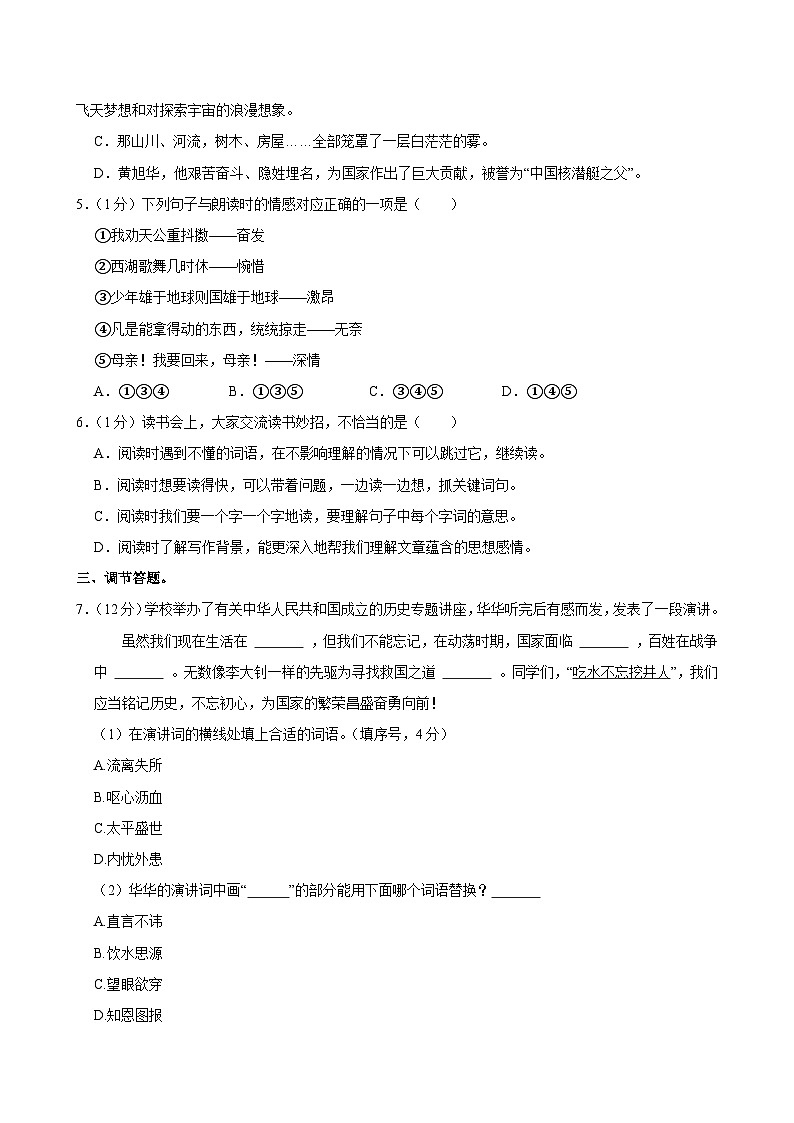 飞天梦想和对探索宇宙的浪漫想象。

C．那山川、河流，树木、房屋……全部笼罩了一层白茫茫的雾。

D．黄旭华，他艰苦奋斗、隐姓埋名，为国家作出了巨大贡献，被誉为“中国核潜艇之父”。

5．（1分）下列句子与朗读时的情感对应正确的一项是（　　）

①我劝天公重抖擞——奋发

②西湖歌舞几时休——惋惜

③少年雄于地球则国雄于地球——激昂

④凡是能拿得动的东西，统统掠走——无奈

⑤母亲！我要回来，母亲！——深情

A．①③④　　B．①③⑤　　C．③④⑤　　D．①④⑤

6．（1分）读书会上，大家交流读书妙招，不恰当的是（　　）

A．阅读时遇到不懂的词语，在不影响理解的情况下可以跳过它，继续读。

B．阅读时想要读得快，可以带着问题，一边读一边想，抓关键词句。

C．阅读时我们要一个字一个字地读，要理解句子中每个字词的意思。

D．阅读时了解写作背景，能更深入地帮我们理解文章蕴含的思想感情。

三、调节答题。

7．（12分）学校举办了有关中华人民共和国成立的历史专题讲座，华华听完后有感而发，发表了一段演讲。

虽然我们现在生活在 ______ ，但我们不能忘记，在动荡时期，国家面临 ______ ，百姓在战争中 ______ 。无数像李大钊一样的先驱为寻找救国之道 ______ 。同学们，“吃水不忘挖井人”，我们应当铭记历史，不忘初心，为国家的繁荣昌盛奋勇向前！

（1）在演讲词的横线处填上合适的词语。（填序号，4分）

A.流离失所

B.呕心沥血

C.太平盛世

D.内忧外患

（2）华华的演讲词中画“______”的部分能用下面哪个词语替换？______

A.直言不讳

B.饮水思源

C.望眼欲穿

D.知恩图报